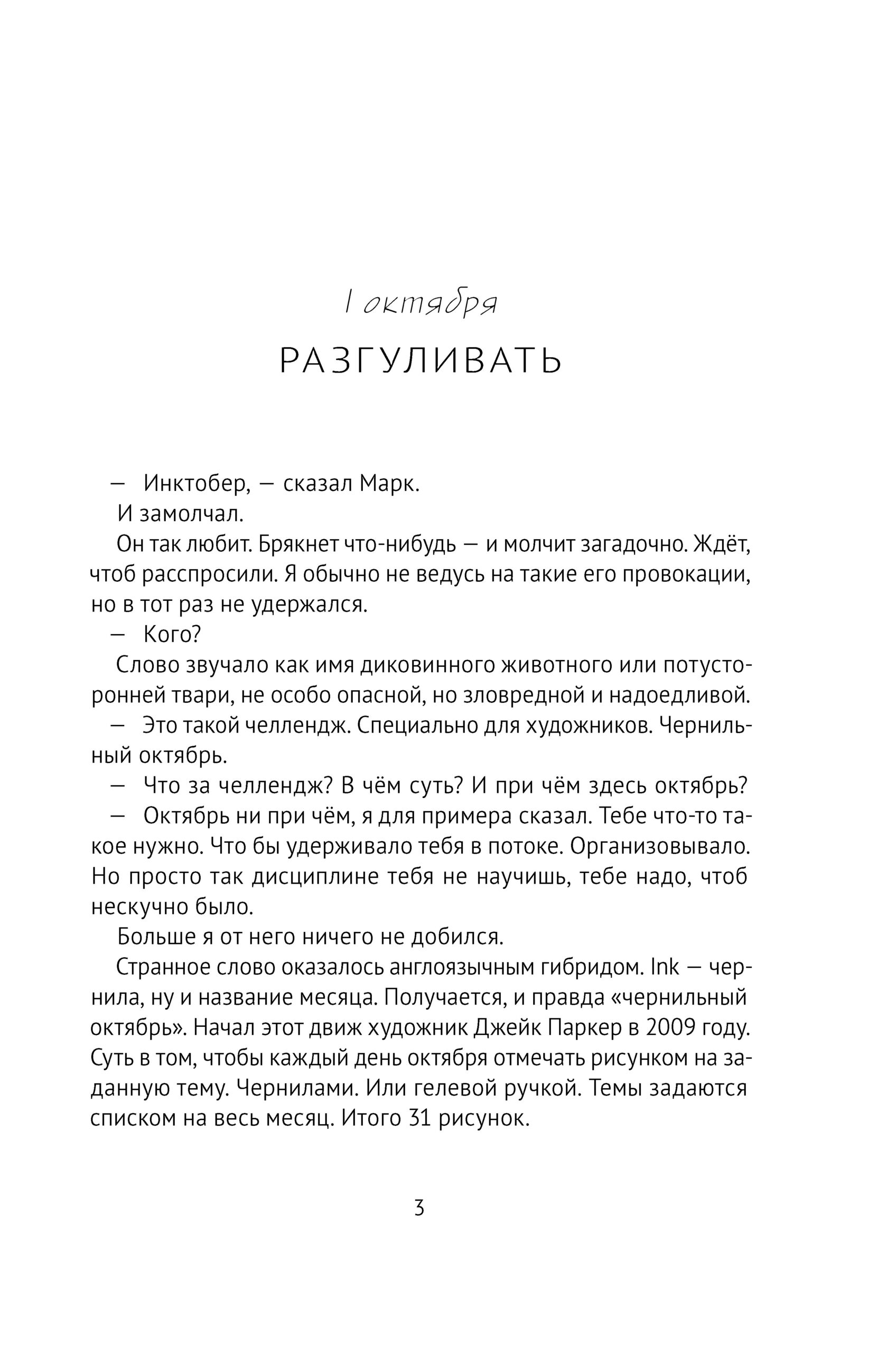 1 октября
РАЗГУЛИВАТЬ

— Инктобер, — сказал Марк.

И замолчал.

Он так любит. Брякнет что-нибудь — и молчит загадочно. Ждёт, чтоб расспросили. Я обычно не ведусь на такие его провокации, но в тот раз не удержался.

— Кого?

Слово звучало как имя диковинного животного или потусторонней твари, не особо опасной, но зловредной и надоедливой.

— Это такой челлендж. Специально для художников. Чернильный октябрь.

— Что за челлендж? В чём суть? И при чём здесь октябрь?

— Октябрь ни при чём, я для примера сказал. Тебе что-то такое нужно. Что бы удерживало тебя в потоке. Организовывало. Но просто так дисциплине тебя не научишь, тебе надо, чтоб нескучно было.

Больше я от него ничего не добился.

Странное слово оказалось англоязычным гибридом. Ink — чернила, ну и название месяца. Получается, и правда «чернильный октябрь». Начал этот движ художник Джейк Паркер в 2009 году. Суть в том, чтобы каждый день октября отмечать рисунком на заданную тему. Чернилами. Или гелевой ручкой. Темы задаются списком на весь месяц. Итого 31 рисунок.

3